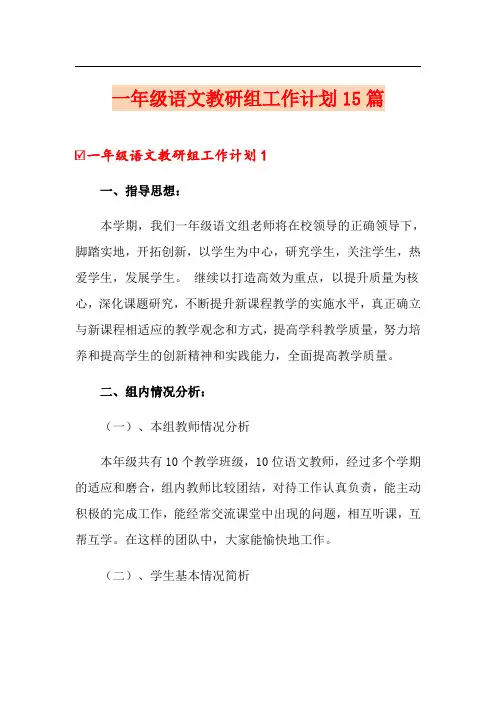 一年级语文教研组工作计划15篇

☑一年级语文教研组工作计划1

一、指导思想：

本学期，我们一年级语文组老师将在校领导的正确领导下，脚踏实地，开拓创新，以学生为中心，研究学生，关注学生，热爱学生，发展学生。 继续以打造高效为重点，以提升质量为核心，深化课题研究，不断提升新课程教学的实施水平，真正确立与新课程相适应的教学观念和方式，提高学科教学质量，努力培养和提高学生的创新精神和实践能力，全面提高教学质量。

二、组内情况分析：

（一）、本组教师情况分析

本年级共有10个教学班级，10位语文教师，经过多个学期的适应和磨合，组内教师比较团结，对待工作认真负责，能主动积极的完成工作，能经常交流课堂中出现的问题，相互听课，互帮互学。在这样的团队中，大家能愉快地工作。

（二）、学生基本情况简析